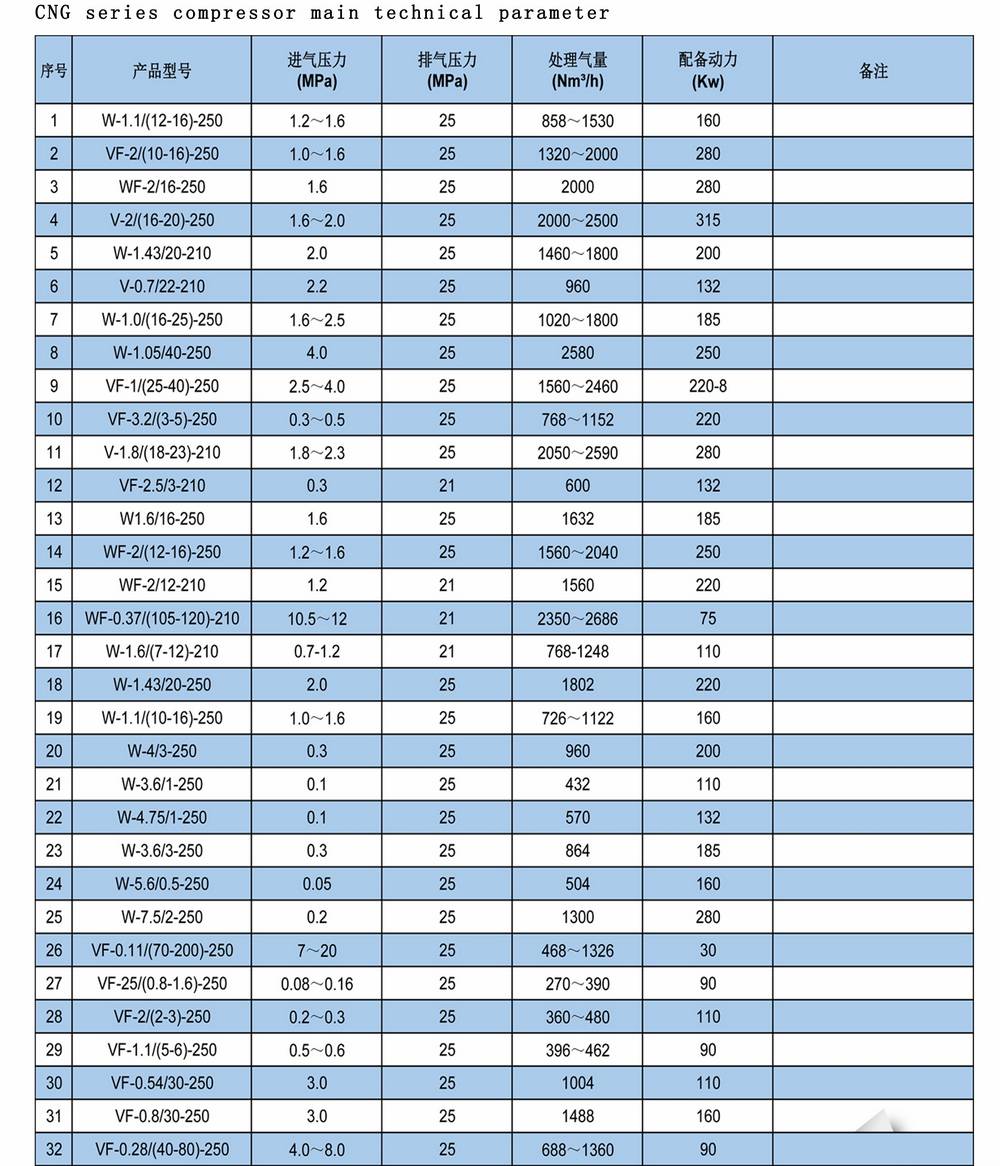 CNG series compressor main technical parameter

| 序号 | 产品型号 | 进气压力 (MPa) | 排气压力 (MPa) | 处理气量 (Nm³/h) | 配备动力 (Kw) | 备注 |
|---|---|---|---|---|---|---|
| 1 | W-1.1/(12-16)-250 | 1.2～1.6 | 25 | 858～1530 | 160 | |
| 2 | VF-2/(10-16)-250 | 1.0～1.6 | 25 | 1320～2000 | 280 | |
| 3 | WF-2/16-250 | 1.6 | 25 | 2000 | 280 | |
| 4 | V-2/(16-20)-250 | 1.6～2.0 | 25 | 2000～2500 | 315 | |
| 5 | W-1.43/20-210 | 2.0 | 25 | 1460～1800 | 200 | |
| 6 | V-0.7/22-210 | 2.2 | 25 | 960 | 132 | |
| 7 | W-1.0/(16-25)-250 | 1.6～2.5 | 25 | 1020～1800 | 185 | |
| 8 | W-1.05/40-250 | 4.0 | 25 | 2580 | 250 | |
| 9 | VF-1/(25-40)-250 | 2.5～4.0 | 25 | 1560～2460 | 220-8 | |
| 10 | VF-3.2/(3-5)-250 | 0.3～0.5 | 25 | 768～1152 | 220 | |
| 11 | V-1.8/(18-23)-210 | 1.8～2.3 | 25 | 2050～2590 | 280 | |
| 12 | VF-2.5/3-210 | 0.3 | 21 | 600 | 132 | |
| 13 | W1.6/16-250 | 1.6 | 25 | 1632 | 185 | |
| 14 | WF-2/(12-16)-250 | 1.2～1.6 | 25 | 1560～2040 | 250 | |
| 15 | WF-2/12-210 | 1.2 | 21 | 1560 | 220 | |
| 16 | WF-0.37/(105-120)-210 | 10.5～12 | 21 | 2350～2686 | 75 | |
| 17 | W-1.6/(7-12)-210 | 0.7-1.2 | 21 | 768-1248 | 110 | |
| 18 | W-1.43/20-250 | 2.0 | 25 | 1802 | 220 | |
| 19 | W-1.1/(10-16)-250 | 1.0～1.6 | 25 | 726～1122 | 160 | |
| 20 | W-4/3-250 | 0.3 | 25 | 960 | 200 | |
| 21 | W-3.6/1-250 | 0.1 | 25 | 432 | 110 | |
| 22 | W-4.75/1-250 | 0.1 | 25 | 570 | 132 | |
| 23 | W-3.6/3-250 | 0.3 | 25 | 864 | 185 | |
| 24 | W-5.6/0.5-250 | 0.05 | 25 | 504 | 160 | |
| 25 | W-7.5/2-250 | 0.2 | 25 | 1300 | 280 | |
| 26 | VF-0.11/(70-200)-250 | 7～20 | 25 | 468～1326 | 30 | |
| 27 | VF-25/(0.8-1.6)-250 | 0.08～0.16 | 25 | 270～390 | 90 | |
| 28 | VF-2/(2-3)-250 | 0.2～0.3 | 25 | 360～480 | 110 | |
| 29 | VF-1.1/(5-6)-250 | 0.5～0.6 | 25 | 396～462 | 90 | |
| 30 | VF-0.54/30-250 | 3.0 | 25 | 1004 | 110 | |
| 31 | VF-0.8/30-250 | 3.0 | 25 | 1488 | 160 | |
| 32 | VF-0.28/(40-80)-250 | 4.0～8.0 | 25 | 688～1360 | 90 | |